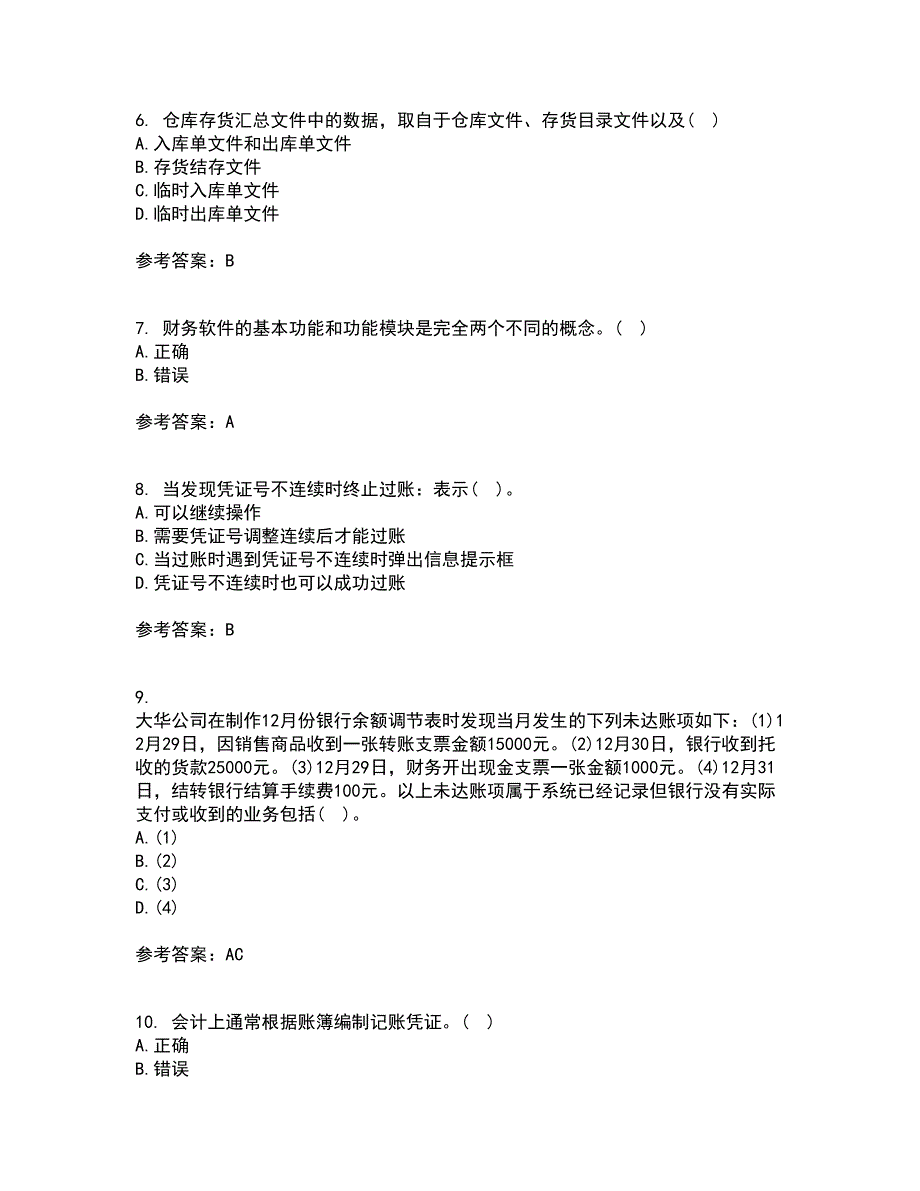 6. 仓库存货汇总文件中的数据，取自于仓库文件、存货目录文件以及（ ）
A. 入库单文件和出库单文件
B. 存货结存文件
C. 临时入库单文件
D. 临时出库单文件

参考答案：B

7. 财务软件的基本功能和功能模块是完全两个不同的概念。（ ）
A. 正确
B. 错误

参考答案：A

8. 当发现凭证号不连续时终止过账：表示（ ）。
A. 可以继续操作
B. 需要凭证号调整连续后才能过账
C. 当过账时遇到凭证号不连续时弹出信息提示框
D. 凭证号不连续时也可以成功过账

参考答案：B

9.
大华公司在制作12月份银行余额调节表时发现当月发生的下列未达账项如下：(1)12月29日，因销售商品收到一张转账支票金额15000元。(2)12月30日，银行收到托收的货款25000元。(3)12月29日，财务开出现金支票一张金额1000元。(4)12月31日，结转银行结算手续费100元。以上未达账项属于系统已经记录但银行没有实际支付或收到的业务包括（ ）。
A. (1)
B. (2)
C. (3)
D. (4)

参考答案：AC

10. 会计上通常根据账簿编制记账凭证。（ ）
A. 正确
B. 错误